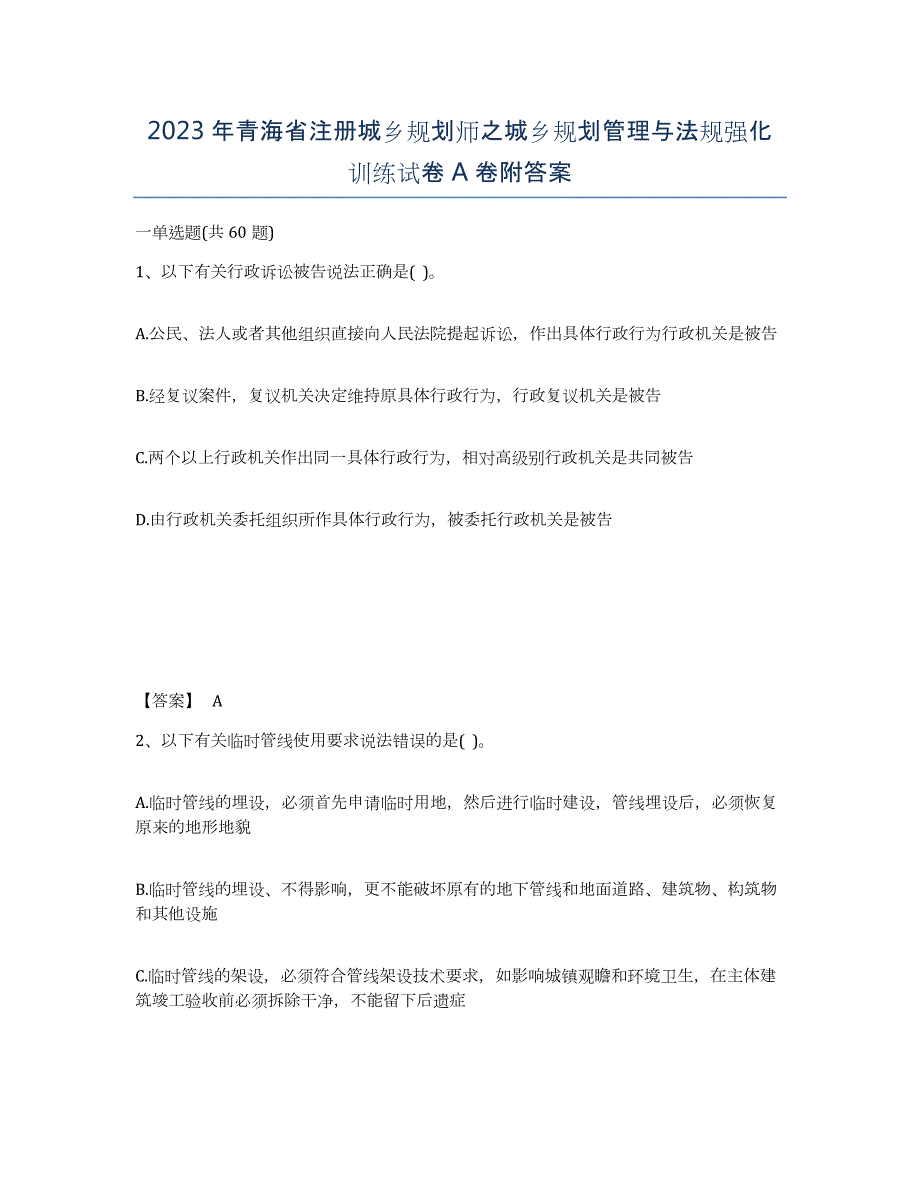 2023年青海省注册城乡规划师之城乡规划管理与法规强化训练试卷A卷附答案

一单选题(共60题)

1、以下有关行政诉讼被告说法正确是( )。

A.公民、法人或者其他组织直接向人民法院提起诉讼，作出具体行政行为行政机关是被告

B.经复议案件，复议机关决定维持原具体行政行为，行政复议机关是被告

C.两个以上行政机关作出同一具体行政行为，相对高级别行政机关是共同被告

D.由行政机关委托组织所作具体行政行为，被委托行政机关是被告

【答案】 A

2、以下有关临时管线使用要求说法错误的是( )。

A.临时管线的埋设，必须首先申请临时用地，然后进行临时建设，管线埋设后，必须恢复原来的地形地貌

B.临时管线的埋设、不得影响，更不能破坏原有的地下管线和地面道路、建筑物、构筑物和其他设施

C.临时管线的架设，必须符合管线架设技术要求，如影响城镇观瞻和环境卫生，在主体建筑竣工验收前必须拆除干净，不能留下后遗症